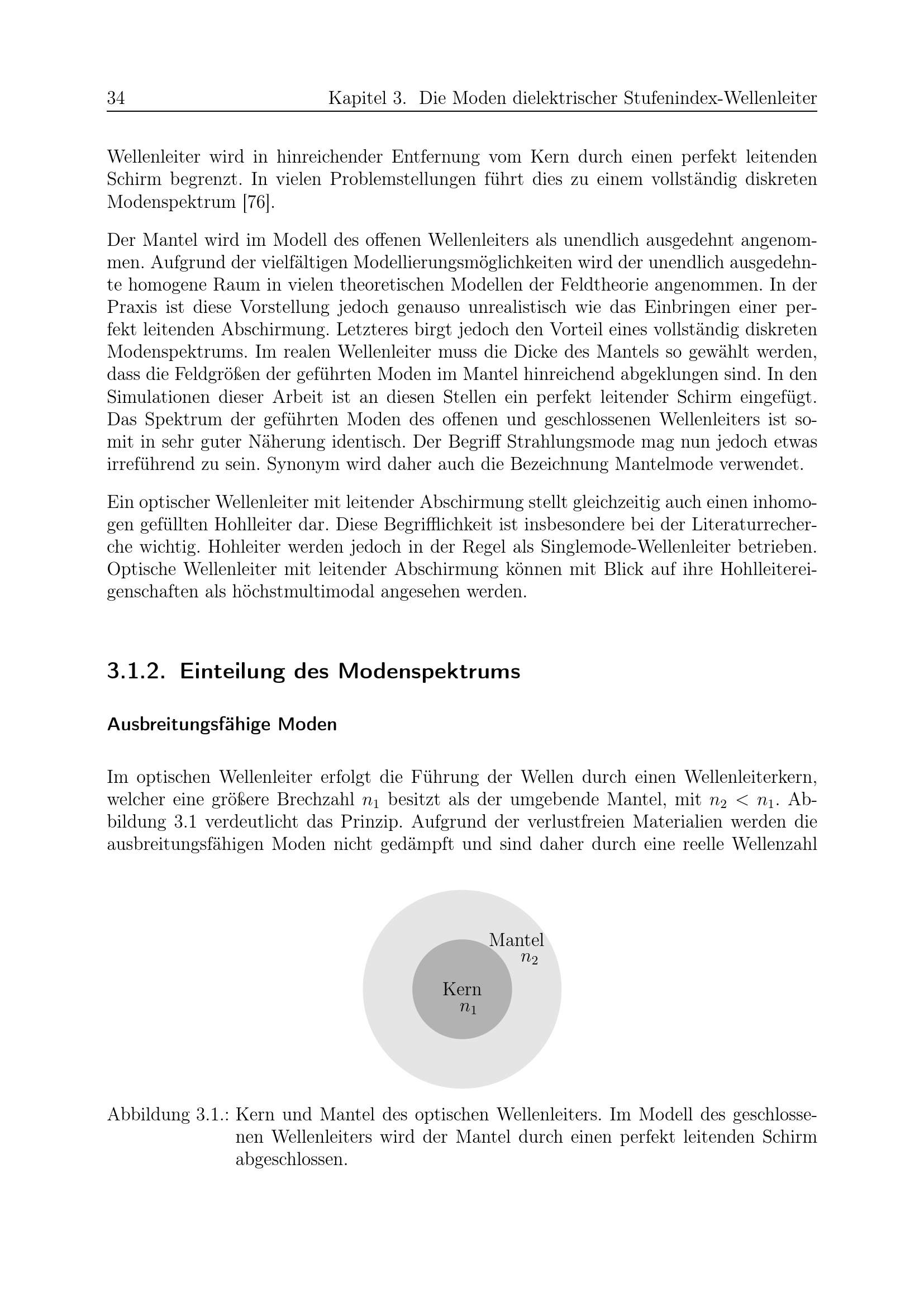 34 Kapitel 3. Die Moden dielektrischer Stufenindex-Wellenleiter

Wellenleiter wird in hinreichender Entfernung vom Kern durch einen perfekt leitenden Schirm begrenzt. In vielen Problemstellungen führt dies zu einem vollständig diskreten Modenspektrum [76].

Der Mantel wird im Modell des offenen Wellenleiters als unendlich ausgedehnt angenommen. Aufgrund der vielfältigen Modellierungsmöglichkeiten wird der unendlich ausgedehnte homogene Raum in vielen theoretischen Modellen der Feldtheorie angenommen. In der Praxis ist diese Vorstellung jedoch genauso unrealistisch wie das Einbringen einer perfekt leitenden Abschirmung. Letzteres birgt jedoch den Vorteil eines vollständig diskreten Modenspektrums. Im realen Wellenleiter muss die Dicke des Mantels so gewählt werden, dass die Feldgrößen der geführten Moden im Mantel hinreichend abgeklungen sind. In den Simulationen dieser Arbeit ist an diesen Stellen ein perfekt leitender Schirm eingefügt. Das Spektrum der geführten Moden des offenen und geschlossenen Wellenleiters ist somit in sehr guter Näherung identisch. Der Begriff Strahlungsmode mag nun jedoch etwas irreführend zu sein. Synonym wird daher auch die Bezeichnung Mantelmode verwendet.

Ein optischer Wellenleiter mit leitender Abschirmung stellt gleichzeitig auch einen inhomogen gefüllten Hohlleiter dar. Diese Begrifflichkeit ist insbesondere bei der Literaturrecherche wichtig. Hohleiter werden jedoch in der Regel als Singlemode-Wellenleiter betrieben. Optische Wellenleiter mit leitender Abschirmung können mit Blick auf ihre Hohlleitereigenschaften als höchstmultimodal angesehen werden.

3.1.2. Einteilung des Modenspektrums

Ausbreitungsfähige Moden

Im optischen Wellenleiter erfolgt die Führung der Wellen durch einen Wellenleiterkern, welcher eine größere Brechzahl $n_1$ besitzt als der umgebende Mantel, mit $n_2 < n_1$. Abbildung 3.1 verdeutlicht das Prinzip. Aufgrund der verlustfreien Materialien werden die ausbreitungsfähigen Moden nicht gedämpft und sind daher durch eine reelle Wellenzahl

Mantel
$n_2$
Kern
$n_1$

Abbildung 3.1.: Kern und Mantel des optischen Wellenleiters. Im Modell des geschlossenen Wellenleiters wird der Mantel durch einen perfekt leitenden Schirm abgeschlossen.